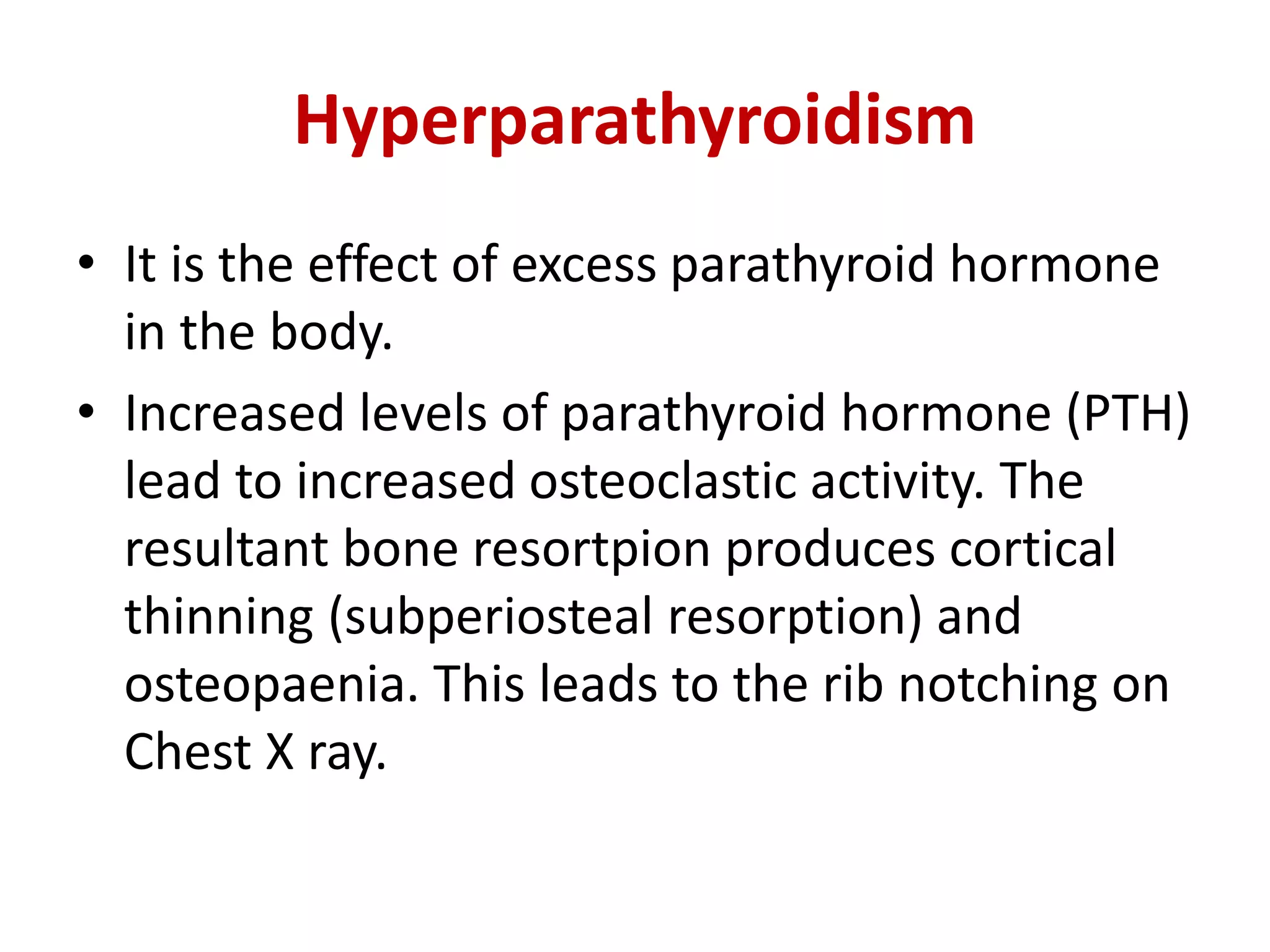 Hyperparathyroidism

• It is the effect of excess parathyroid hormone in the body.

• Increased levels of parathyroid hormone (PTH) lead to increased osteoclastic activity. The resultant bone resortpion produces cortical thinning (subperiosteal resorption) and osteopaenia. This leads to the rib notching on Chest X ray.